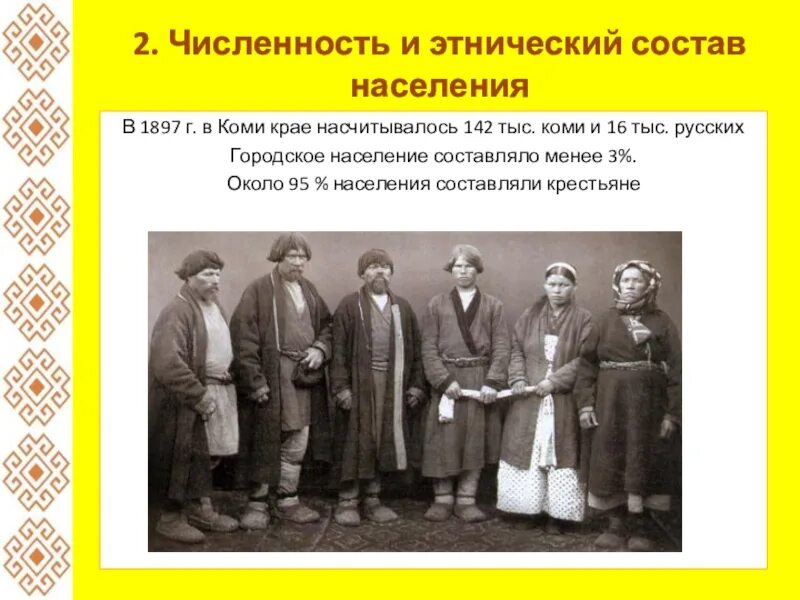 2. Численность и этнический состав населения

В 1897 г. в Коми крае насчитывалось 142 тыс. коми и 16 тыс. русских

Городское население составляло менее 3%.

Около 95 % населения составляли крестьяне